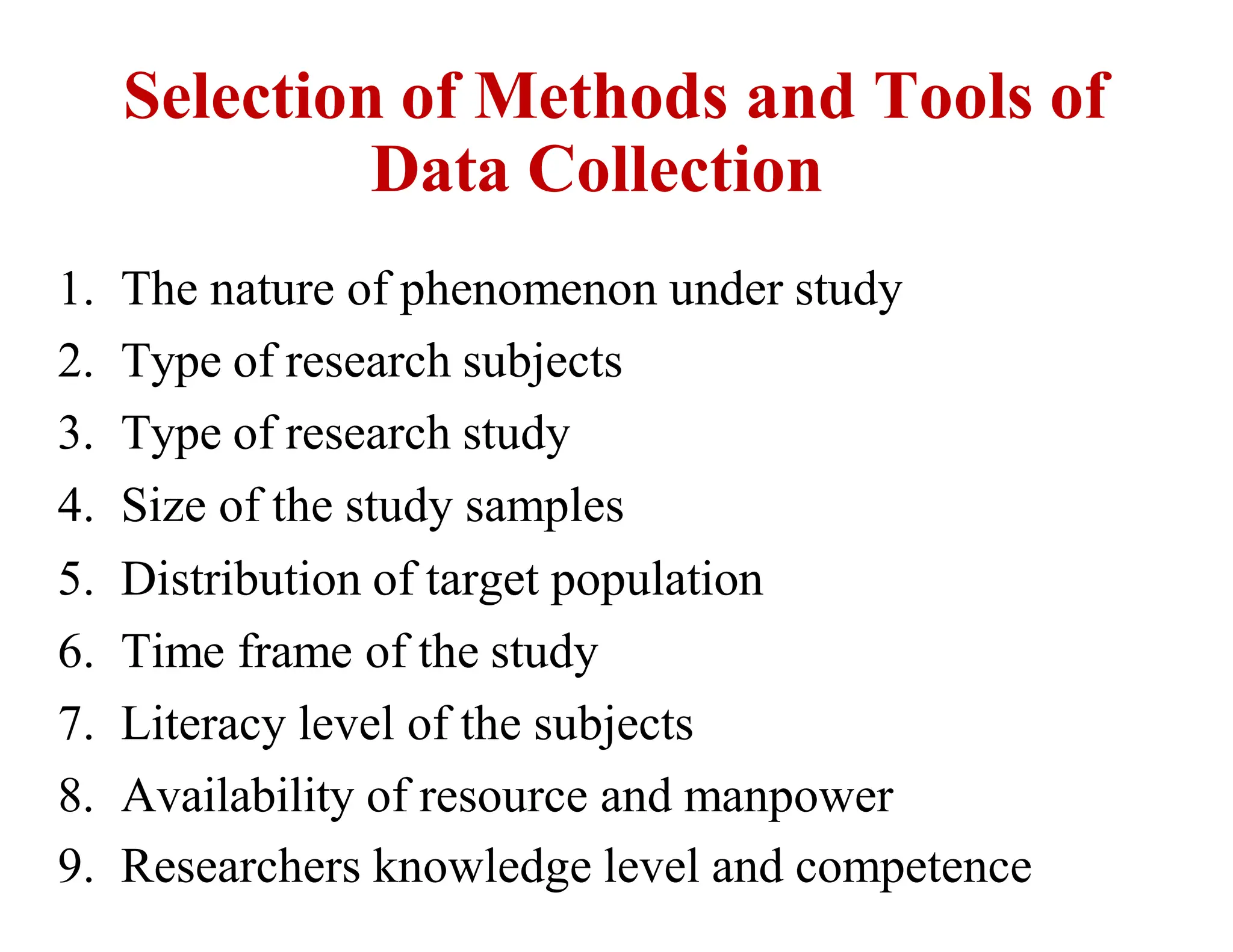 Selection of Methods and Tools of Data Collection

1. The nature of phenomenon under study
2. Type of research subjects
3. Type of research study
4. Size of the study samples
5. Distribution of target population
6. Time frame of the study
7. Literacy level of the subjects
8. Availability of resource and manpower
9. Researchers knowledge level and competence